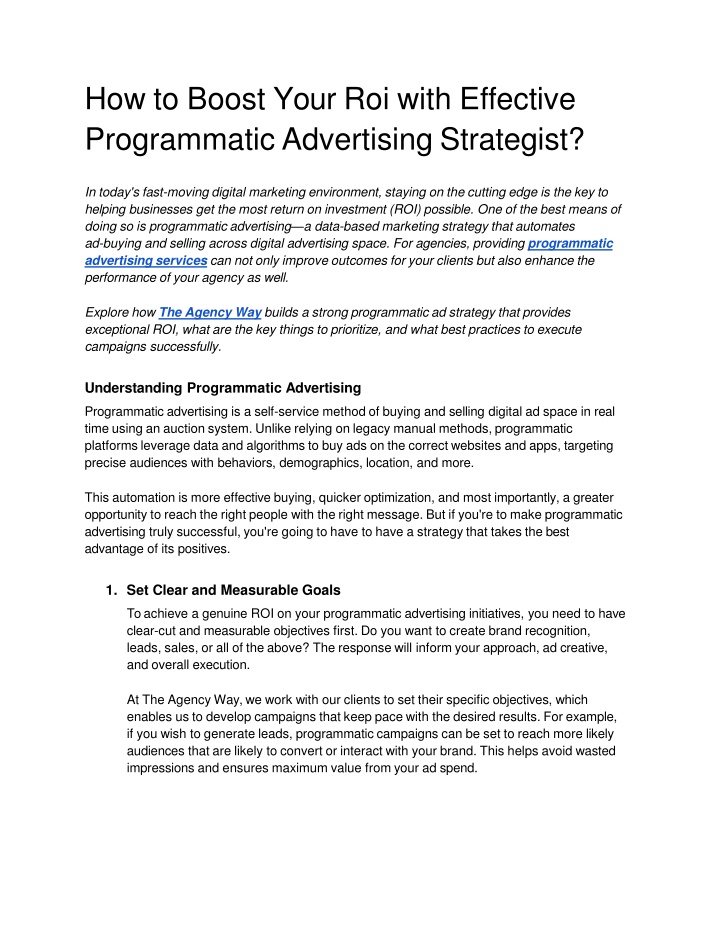 How to Boost Your Roi with Effective Programmatic Advertising Strategist?

In today's fast-moving digital marketing environment, staying on the cutting edge is the key to helping businesses get the most return on investment (ROI) possible. One of the best means of doing so is programmatic advertising—a data-based marketing strategy that automates ad-buying and selling across digital advertising space. For agencies, providing programmatic advertising services can not only improve outcomes for your clients but also enhance the performance of your agency as well.

Explore how The Agency Way builds a strong programmatic ad strategy that provides exceptional ROI, what are the key things to prioritize, and what best practices to execute campaigns successfully.

Understanding Programmatic Advertising

Programmatic advertising is a self-service method of buying and selling digital ad space in real time using an auction system. Unlike relying on legacy manual methods, programmatic platforms leverage data and algorithms to buy ads on the correct websites and apps, targeting precise audiences with behaviors, demographics, location, and more.

This automation is more effective buying, quicker optimization, and most importantly, a greater opportunity to reach the right people with the right message. But if you're to make programmatic advertising truly successful, you're going to have to have a strategy that takes the best advantage of its positives.

1. Set Clear and Measurable Goals

To achieve a genuine ROI on your programmatic advertising initiatives, you need to have clear-cut and measurable objectives first. Do you want to create brand recognition, leads, sales, or all of the above? The response will inform your approach, ad creative, and overall execution.

At The Agency Way, we work with our clients to set their specific objectives, which enables us to develop campaigns that keep pace with the desired results. For example, if you wish to generate leads, programmatic campaigns can be set to reach more likely audiences that are likely to convert or interact with your brand. This helps avoid wasted impressions and ensures maximum value from your ad spend.